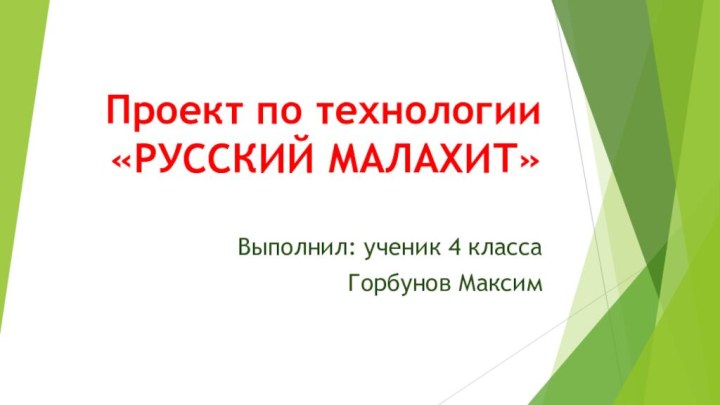 Проект по технологии «РУССКИЙ МАЛАХИТ»

Выполнил: ученик 4 класса
Горбунов Максим